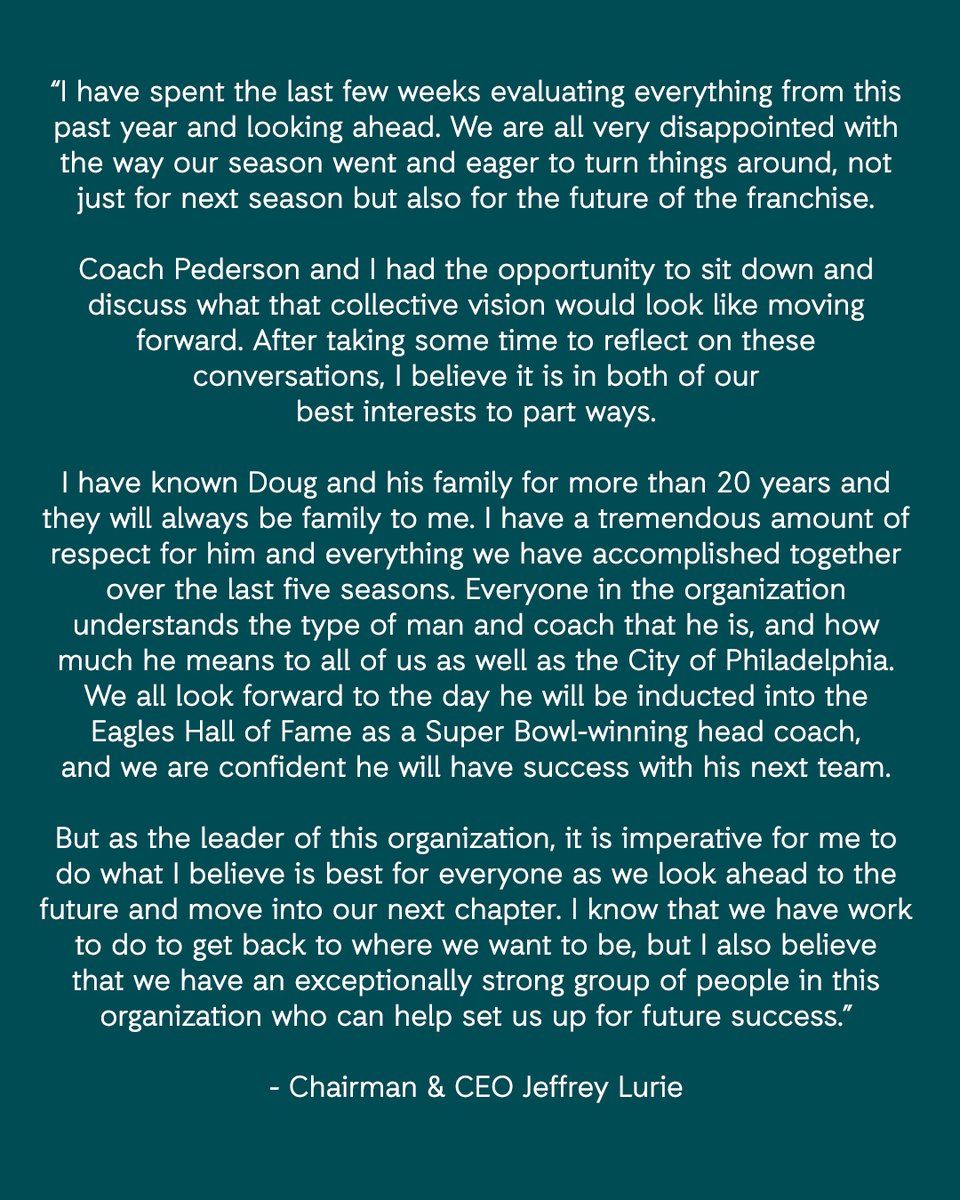 "I have spent the last few weeks evaluating everything from this past year and looking ahead. We are all very disappointed with the way our season went and eager to turn things around, not just for next season but also for the future of the franchise.

Coach Pederson and I had the opportunity to sit down and discuss what that collective vision would look like moving forward. After taking some time to reflect on these conversations, I believe it is in both of our best interests to part ways.

I have known Doug and his family for more than 20 years and they will always be family to me. I have a tremendous amount of respect for him and everything we have accomplished together over the last five seasons. Everyone in the organization understands the type of man and coach that he is, and how much he means to all of us as well as the City of Philadelphia. We all look forward to the day he will be inducted into the Eagles Hall of Fame as a Super Bowl-winning head coach, and we are confident he will have success with his next team.

But as the leader of this organization, it is imperative for me to do what I believe is best for everyone as we look ahead to the future and move into our next chapter. I know that we have work to do to get back to where we want to be, but I also believe that we have an exceptionally strong group of people in this organization who can help set us up for future success."

- Chairman & CEO Jeffrey Lurie